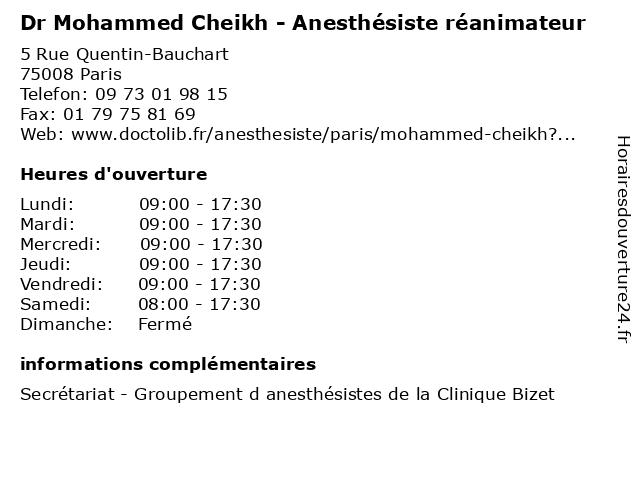 Dr Mohammed Cheikh - Anesthésiste réanimateur

5 Rue Quentin-Bauchart
75008 Paris
Telefon: 09 73 01 98 15
Fax: 01 79 75 81 69
Web: www.doctolib.fr/anesthesiste/paris/mohammed-cheikh?...

Heures d'ouverture

Lundi: 09:00 - 17:30
Mardi: 09:00 - 17:30
Mercredi: 09:00 - 17:30
Jeudi: 09:00 - 17:30
Vendredi: 09:00 - 17:30
Samedi: 08:00 - 17:30
Dimanche: Fermé

informations complémentaires

Secrétariat - Groupement d anesthésistes de la Clinique Bizet

Horairesdouverture24.fr